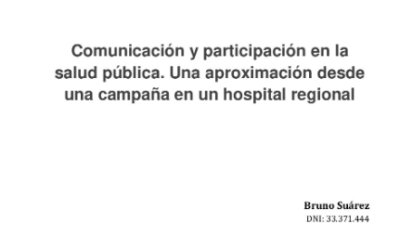 Comunicación y participación en la salud pública. Una aproximación desde una campaña en un hospital regional

Bruno Suárez
DNI: 33.371.444